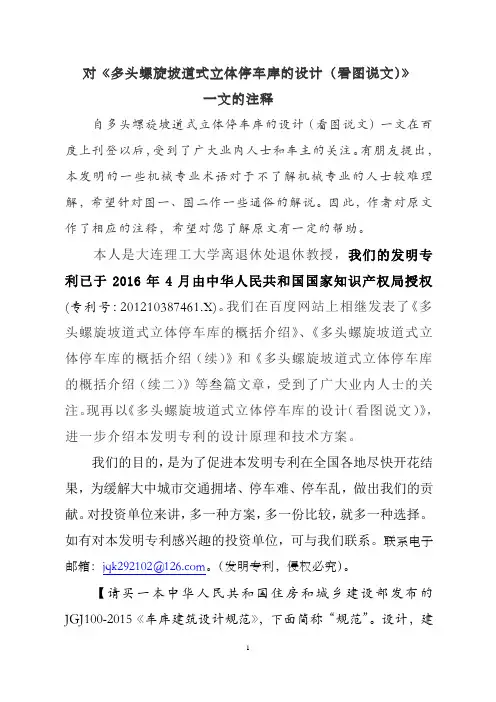 对《多头螺旋坡道式立体停车库的设计（看图说文）》
一文的注释

自多头螺旋坡道式立体停车库的设计（看图说文）一文在百度上刊登以后，受到了广大业内人士和车主的关注。有朋友提出，本发明的一些机械专业术语对于不了解机械专业的人士较难理解，希望针对图一、图二作一些通俗的解说。因此，作者对原文作了相应的注释，希望对您了解原文有一定的帮助。

本人是大连理工大学离退休处退休教授，我们的发明专利已于 2016 年 4 月由中华人民共和国国家知识产权局授权(专利号：201210387461.X)。我们在百度网站上相继发表了《多头螺旋坡道式立体停车库的概括介绍》、《多头螺旋坡道式立体停车库的概括介绍（续）》和《多头螺旋坡道式立体停车库的概括介绍（续二）》等叁篇文章，受到了广大业内人士的关注。现再以《多头螺旋坡道式立体停车库的设计（看图说文）》，进一步介绍本发明专利的设计原理和技术方案。

我们的目的，是为了促进本发明专利在全国各地尽快开花结果，为缓解大中城市交通拥堵、停车难、停车乱，做出我们的贡献。对投资单位来讲，多一种方案，多一份比较，就多一种选择。如有对本发明专利感兴趣的投资单位，可与我们联系。联系电子邮箱：jqk292102@126.com。（发明专利，侵权必究）。

【请买一本中华人民共和国住房和城乡建设部发布的JGJ100-2015《车库建筑设计规范》，下面简称“规范”。设计，建

1